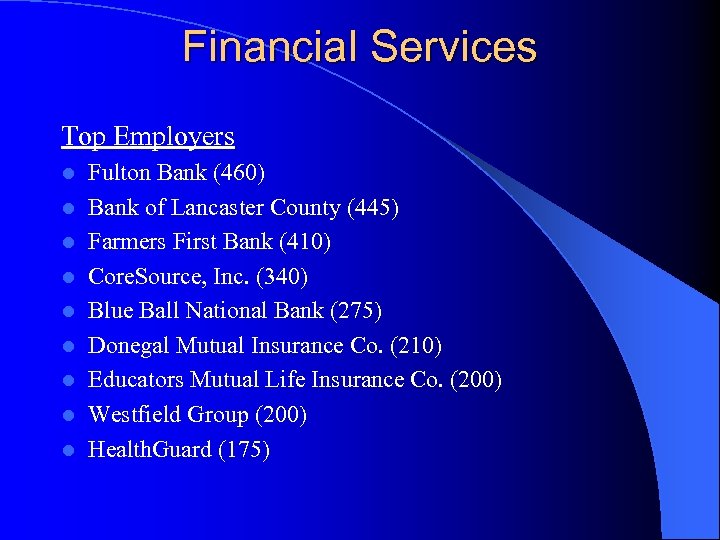 Financial Services

Top Employers

• Fulton Bank (460)
• Bank of Lancaster County (445)
• Farmers First Bank (410)
• CoreSource, Inc. (340)
• Blue Ball National Bank (275)
• Donegal Mutual Insurance Co. (210)
• Educators Mutual Life Insurance Co. (200)
• Westfield Group (200)
• HealthGuard (175)